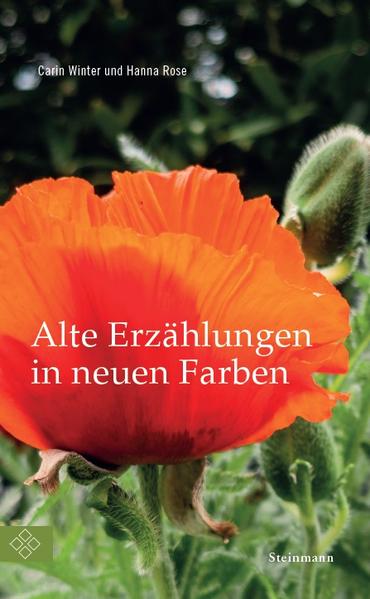 Carin Winter und Hanna Rose

Alte Erzählungen in neuen Farben

Steinmann